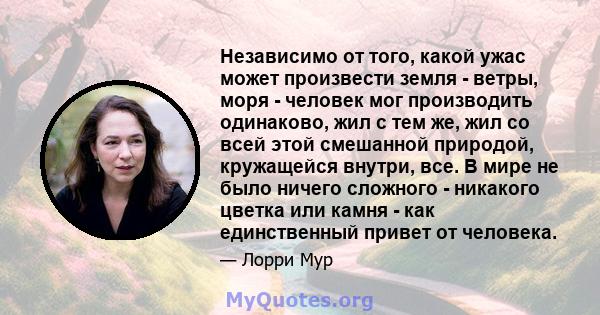 Независимо от того, какой ужас может произвести земля - ветры, моря - человек мог производить одинаково, жил с тем же, жил со всей этой смешанной природой, кружащейся внутри, все. В мире не было ничего сложного - никакого цветка или камня - как единственный привет от человека.

— Лорри Мур

MyQuotes.org